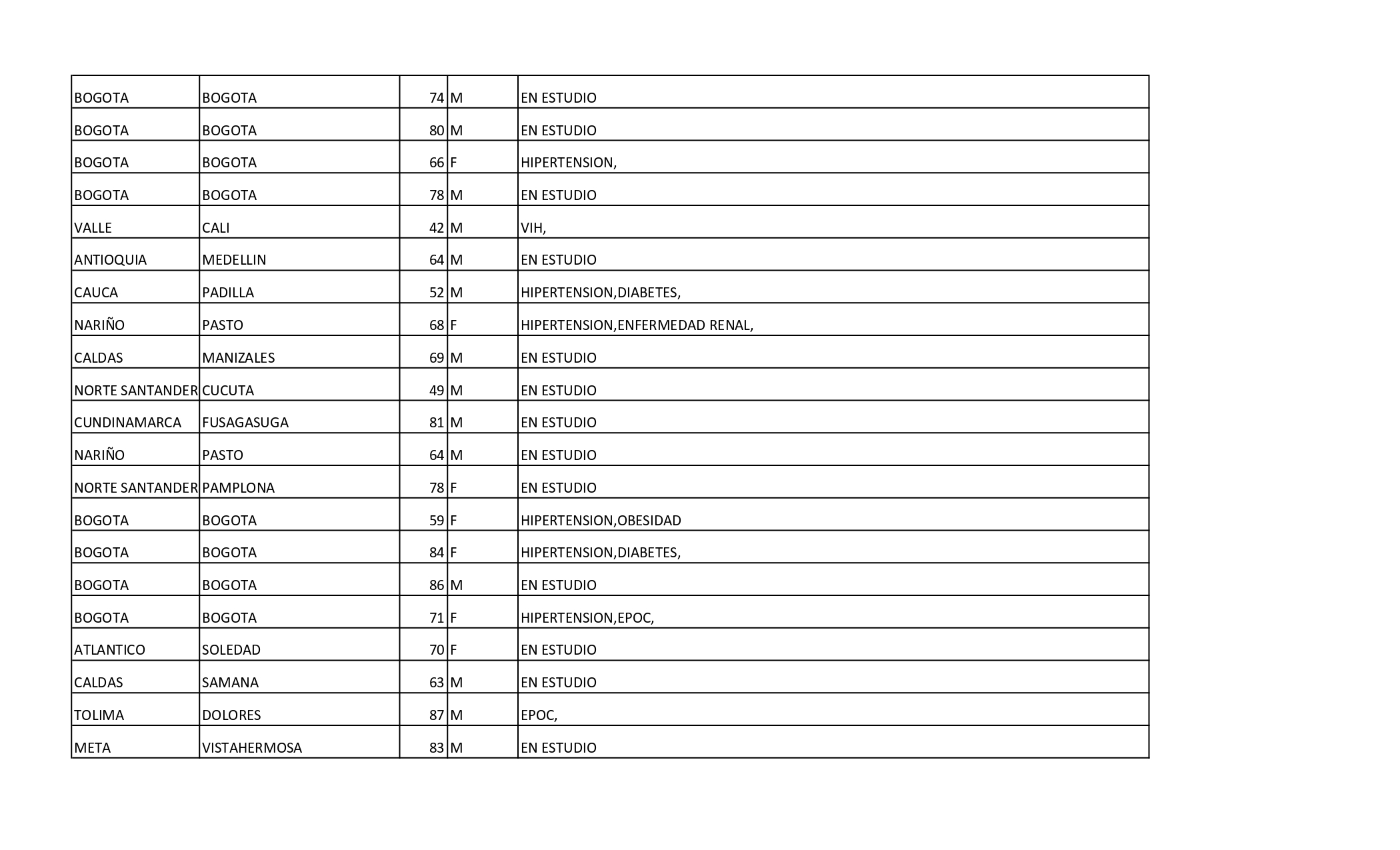 | | | | | |
|---|---|---|---|---|
| BOGOTA | BOGOTA | 74 | M | EN ESTUDIO |
| BOGOTA | BOGOTA | 80 | M | EN ESTUDIO |
| BOGOTA | BOGOTA | 66 | F | HIPERTENSION, |
| BOGOTA | BOGOTA | 78 | M | EN ESTUDIO |
| VALLE | CALI | 42 | M | VIH, |
| ANTIOQUIA | MEDELLIN | 64 | M | EN ESTUDIO |
| CAUCA | PADILLA | 52 | M | HIPERTENSION,DIABETES, |
| NARIÑO | PASTO | 68 | F | HIPERTENSION,ENFERMEDAD RENAL, |
| CALDAS | MANIZALES | 69 | M | EN ESTUDIO |
| NORTE SANTANDER | CUCUTA | 49 | M | EN ESTUDIO |
| CUNDINAMARCA | FUSAGASUGA | 81 | M | EN ESTUDIO |
| NARIÑO | PASTO | 64 | M | EN ESTUDIO |
| NORTE SANTANDER | PAMPLONA | 78 | F | EN ESTUDIO |
| BOGOTA | BOGOTA | 59 | F | HIPERTENSION,OBESIDAD |
| BOGOTA | BOGOTA | 84 | F | HIPERTENSION,DIABETES, |
| BOGOTA | BOGOTA | 86 | M | EN ESTUDIO |
| BOGOTA | BOGOTA | 71 | F | HIPERTENSION,EPOC, |
| ATLANTICO | SOLEDAD | 70 | F | EN ESTUDIO |
| CALDAS | SAMANA | 63 | M | EN ESTUDIO |
| TOLIMA | DOLORES | 87 | M | EPOC, |
| META | VISTAHERMOSA | 83 | M | EN ESTUDIO |